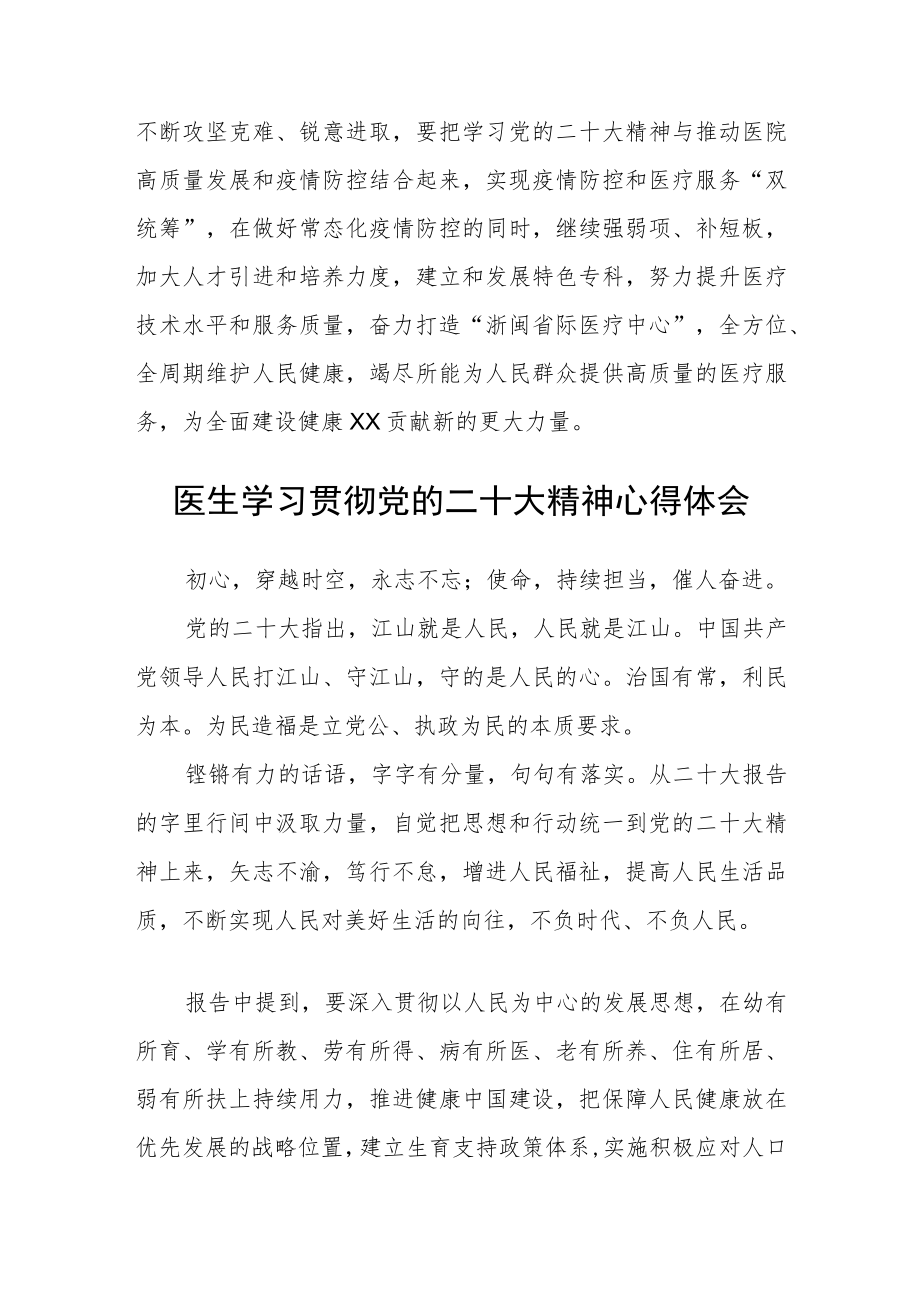 不断攻坚克难、锐意进取，要把学习党的二十大精神与推动医院高质量发展和疫情防控结合起来，实现疫情防控和医疗服务“双统筹”，在做好常态化疫情防控的同时，继续强弱项、补短板，加大人才引进和培养力度，建立和发展特色专科，努力提升医疗技术水平和服务质量，奋力打造“浙闽省际医疗中心”，全方位、全周期维护人民健康，竭尽所能为人民群众提供高质量的医疗服务，为全面建设健康XX贡献新的更大力量。

医生学习贯彻党的二十大精神心得体会

初心，穿越时空，永志不忘；使命，持续担当，催人奋进。

党的二十大指出，江山就是人民，人民就是江山。中国共产党领导人民打江山、守江山，守的是人民的心。治国有常，利民为本。为民造福是立党公、执政为民的本质要求。

铿锵有力的话语，字字有分量，句句有落实。从二十大报告的字里行间中汲取力量，自觉把思想和行动统一到党的二十大精神上来，矢志不渝，笃行不怠，增进人民福祉，提高人民生活品质，不断实现人民对美好生活的向往，不负时代、不负人民。

报告中提到，要深入贯彻以人民为中心的发展思想，在幼有所育、学有所教、劳有所得、病有所医、老有所养、住有所居、弱有所扶上持续用力，推进健康中国建设，把保障人民健康放在优先发展的战略位置，建立生育支持政策体系，实施积极应对人口